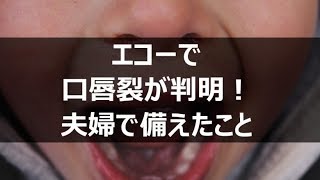 エコーで
口唇裂が判明！
夫婦で備えたこと